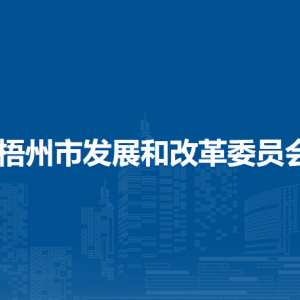 梧州市发展和改革委员会